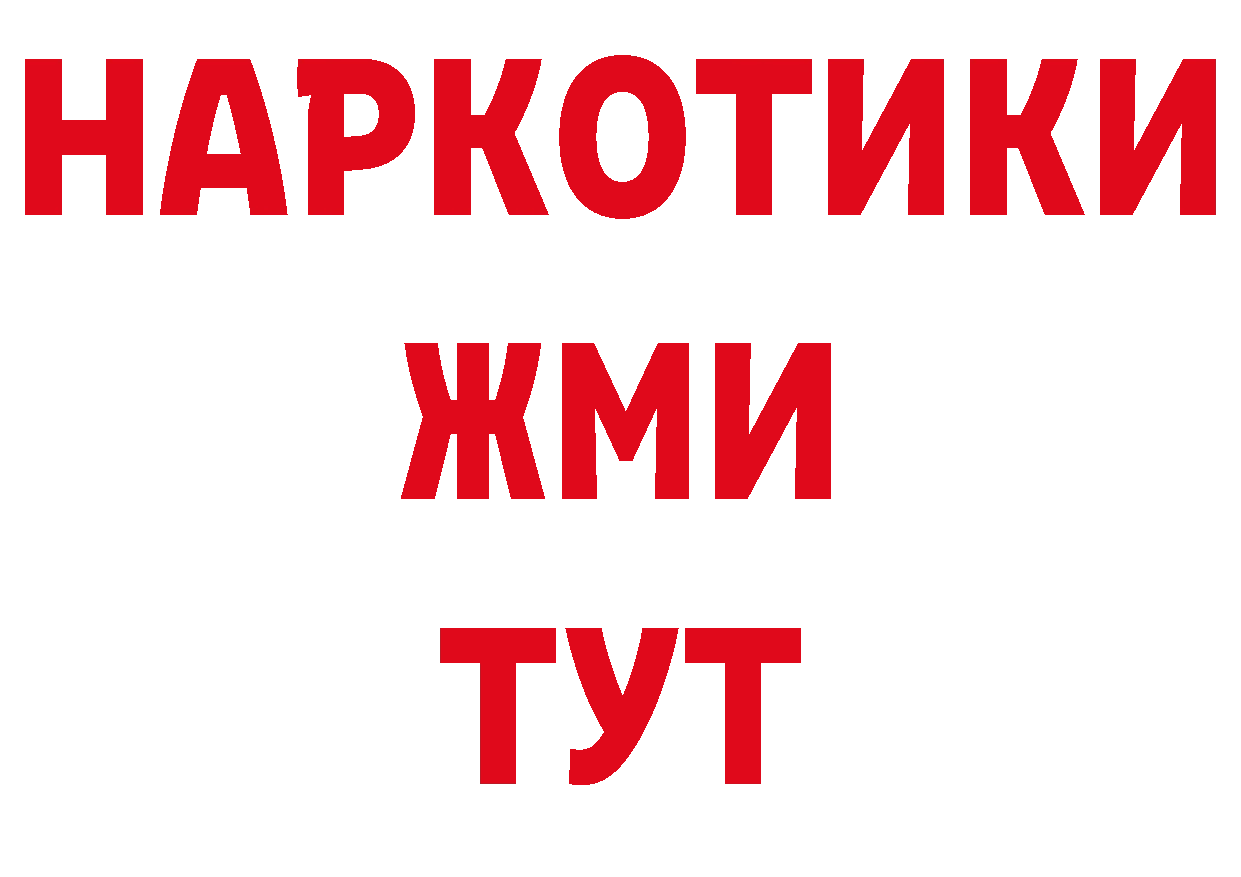 НАРКОТИКИ
ЖМИ
ТУТ